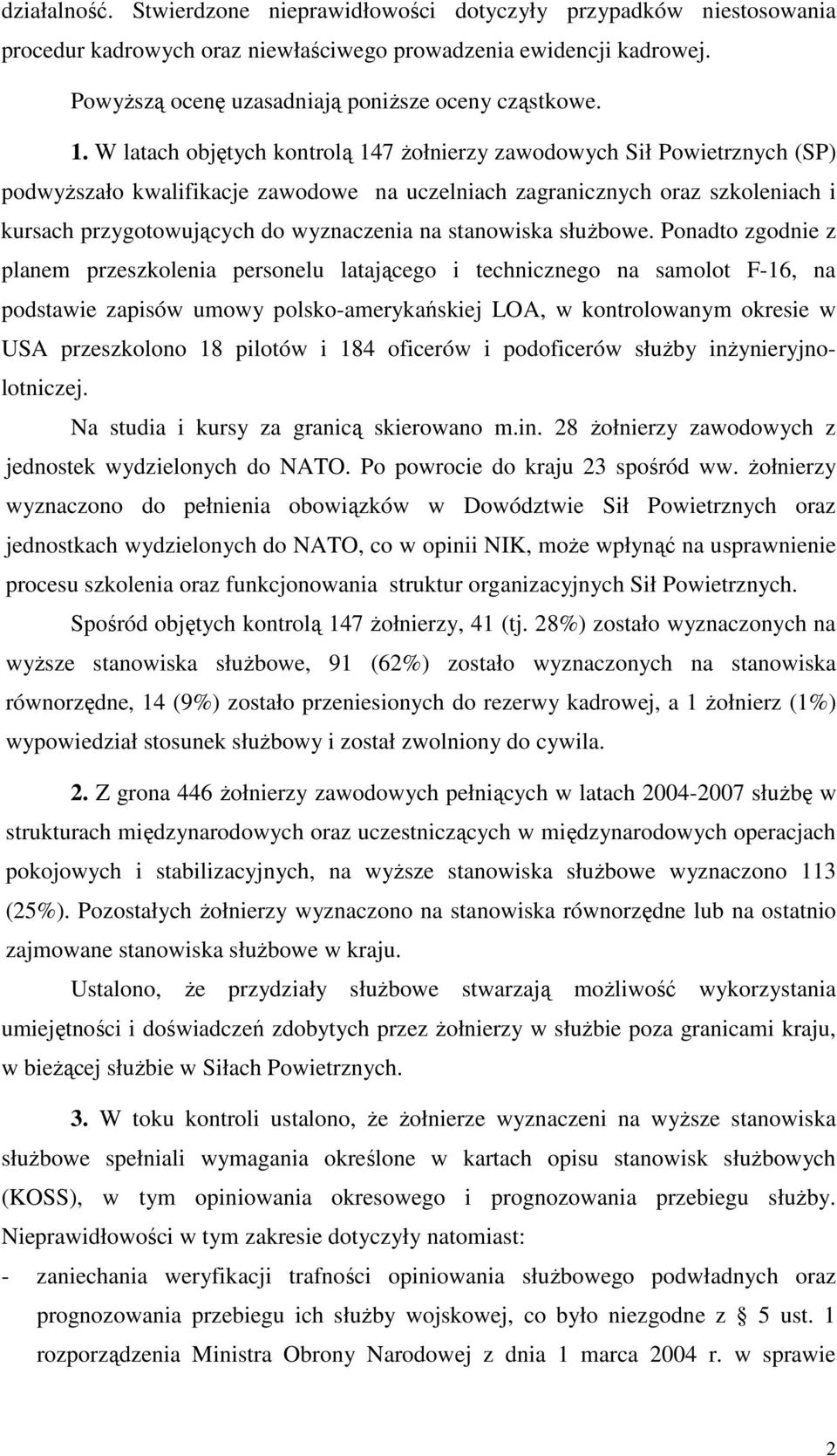 działalność. Stwierdzone nieprawidłowości dotyczyły przypadków niestosowania procedur kadrowych oraz niewłaściwego prowadzenia ewidencji kadrowej.

Powyższą ocenę uzasadniają poniższe oceny cząstkowe.

1. W latach objętych kontrolą 147 żołnierzy zawodowych Sił Powietrznych (SP) podwyższało kwalifikacje zawodowe na uczelniach zagranicznych oraz szkoleniach i kursach przygotowujących do wyznaczenia na stanowiska służbowe. Ponadto zgodnie z planem przeszkolenia personelu latającego i technicznego na samolot F-16, na podstawie zapisów umowy polsko-amerykańskiej LOA, w kontrolowanym okresie w USA przeszkolono 18 pilotów i 184 oficerów i podoficerów służby inżynieryjno-lotniczej.

Na studia i kursy za granicą skierowano m.in. 28 żołnierzy zawodowych z jednostek wydzielonych do NATO. Po powrocie do kraju 23 spośród ww. żołnierzy wyznaczono do pełnienia obowiązków w Dowództwie Sił Powietrznych oraz jednostkach wydzielonych do NATO, co w opinii NIK, może wpłynąć na usprawnienie procesu szkolenia oraz funkcjonowania struktur organizacyjnych Sił Powietrznych.

Spośród objętych kontrolą 147 żołnierzy, 41 (tj. 28%) zostało wyznaczonych na wyższe stanowiska służbowe, 91 (62%) zostało wyznaczonych na stanowiska równorzędne, 14 (9%) zostało przeniesionych do rezerwy kadrowej, a 1 żołnierz (1%) wypowiedział stosunek służbowy i został zwolniony do cywila.

2. Z grona 446 żołnierzy zawodowych pełniących w latach 2004-2007 służbę w strukturach międzynarodowych oraz uczestniczących w międzynarodowych operacjach pokojowych i stabilizacyjnych, na wyższe stanowiska służbowe wyznaczono 113 (25%). Pozostałych żołnierzy wyznaczono na stanowiska równorzędne lub na ostatnio zajmowane stanowiska służbowe w kraju.

Ustalono, że przydziały służbowe stwarzają możliwość wykorzystania umiejętności i doświadczeń zdobytych przez żołnierzy w służbie poza granicami kraju, w bieżącej służbie w Siłach Powietrznych.

3. W toku kontroli ustalono, że żołnierze wyznaczeni na wyższe stanowiska służbowe spełniali wymagania określone w kartach opisu stanowisk służbowych (KOSS), w tym opiniowania okresowego i prognozowania przebiegu służby. Nieprawidłowości w tym zakresie dotyczyły natomiast:

- zaniechania weryfikacji trafności opiniowania służbowego podwładnych oraz prognozowania przebiegu ich służby wojskowej, co było niezgodne z § 5 ust. 1 rozporządzenia Ministra Obrony Narodowej z dnia 1 marca 2004 r. w sprawie

2